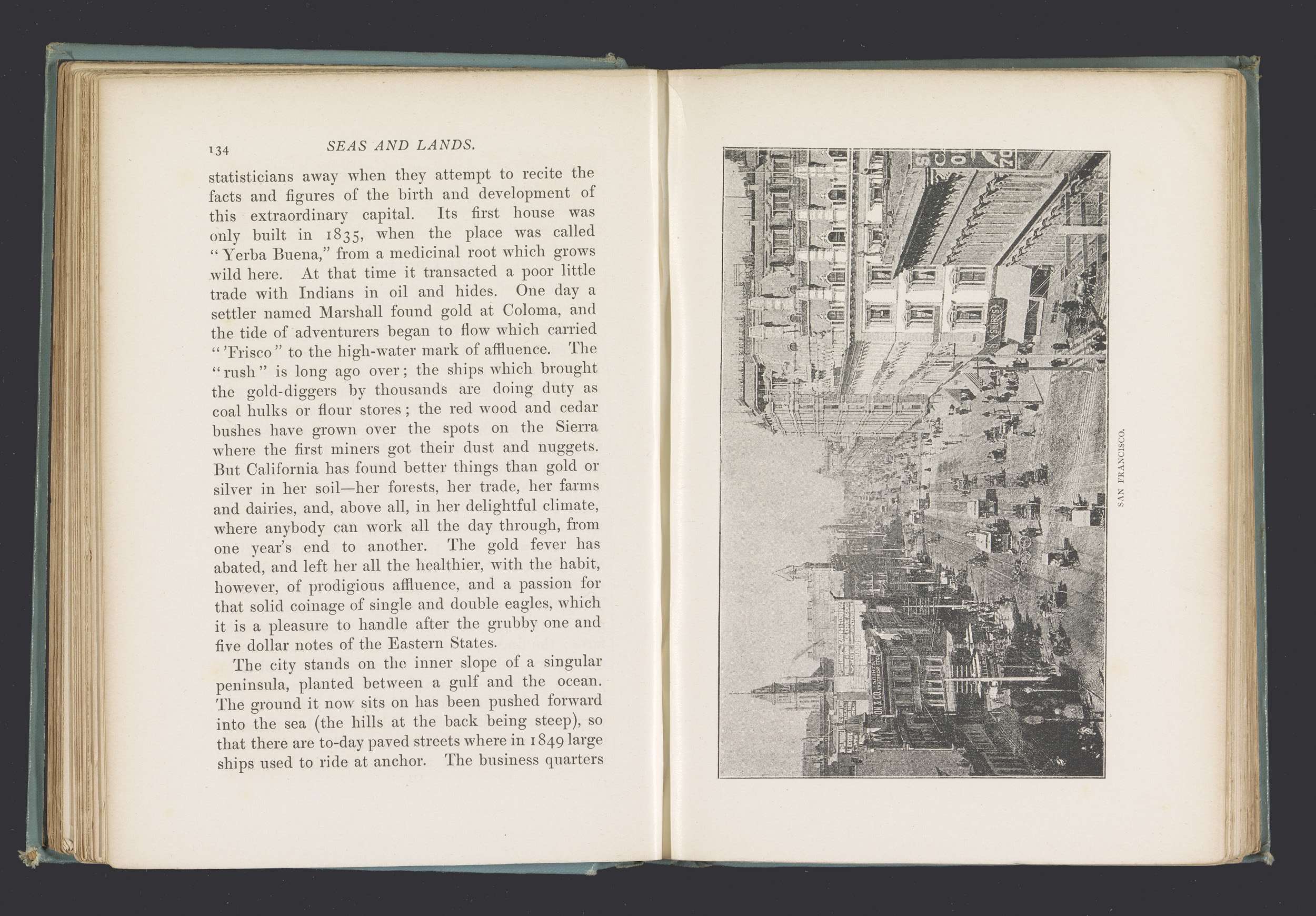 134 SEAS AND LANDS.

statisticians away when they attempt to recite the facts and figures of the birth and development of this extraordinary capital. Its first house was only built in 1835, when the place was called "Yerba Buena," from a medicinal root which grows wild here. At that time it transacted a poor little trade with Indians in oil and hides. One day a settler named Marshall found gold at Coloma, and the tide of adventurers began to flow which carried "'Frisco" to the high-water mark of affluence. The "rush" is long ago over; the ships which brought the gold-diggers by thousands are doing duty as coal hulks or flour stores; the red wood and cedar bushes have grown over the spots on the Sierra where the first miners got their dust and nuggets. But California has found better things than gold or silver in her soil—her forests, her trade, her farms and dairies, and, above all, in her delightful climate, where anybody can work all the day through, from one year's end to another. The gold fever has abated, and left her all the healthier, with the habit, however, of prodigious affluence, and a passion for that solid coinage of single and double eagles, which it is a pleasure to handle after the grubby one and five dollar notes of the Eastern States.

The city stands on the inner slope of a singular peninsula, planted between a gulf and the ocean. The ground it now sits on has been pushed forward into the sea (the hills at the back being steep), so that there are to-day paved streets where in 1849 large ships used to ride at anchor. The business quarters

SAN FRANCISCO.